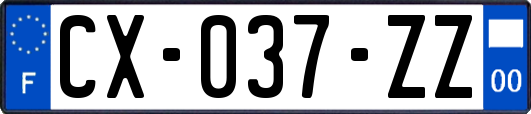 F

CX-037-ZZ

00